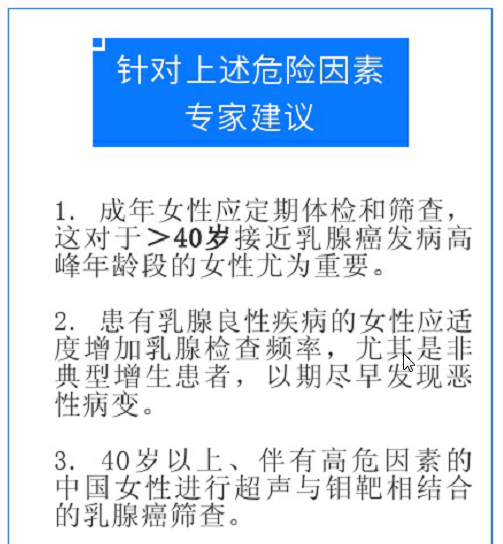 针对上述危险因素
专家建议

1. 成年女性应定期体检和筛查，这对于＞40岁接近乳腺癌发病高峰年龄段的女性尤为重要。

2. 患有乳腺良性疾病的女性应适度增加乳腺检查频率，尤其是非典型增生患者，以期尽早发现恶性病变。

3. 40岁以上、伴有高危因素的中国女性进行超声与钼靶相结合的乳腺癌筛查。